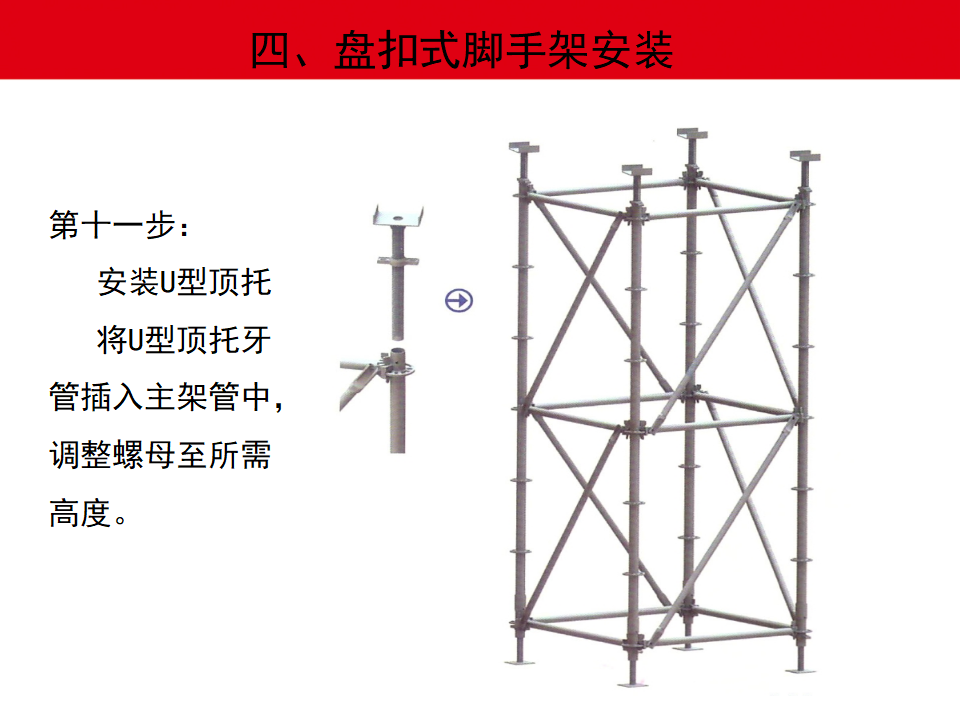 四、盘扣式脚手架安装

第十一步：

安装U型顶托

将U型顶托牙管插入主架管中，调整螺母至所需高度。